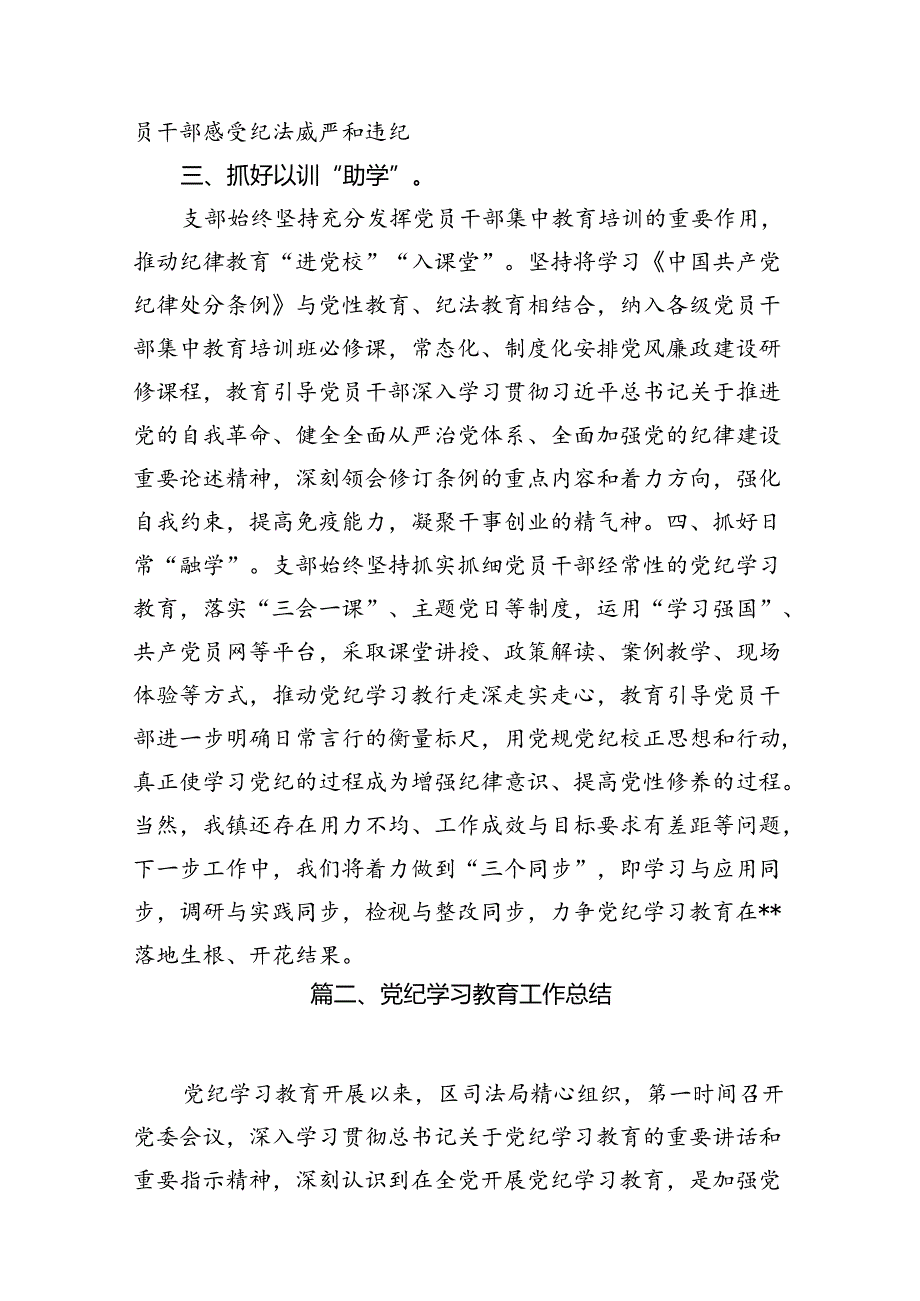 员干部感受纪法威严和违纪

三、抓好以训“助学”。

支部始终坚持充分发挥党员干部集中教育培训的重要作用，推动纪律教育“进党校”“入课堂”。坚持将学习《中国共产党纪律处分条例》与党性教育、纪法教育相结合，纳入各级党员干部集中教育培训班必修课，常态化、制度化安排党风廉政建设研修课程，教育引导党员干部深入学习贯彻习近平总书记关于推进党的自我革命、健全全面从严治党体系、全面加强党的纪律建设重要论述精神，深刻领会修订条例的重点内容和着力方向，强化自我约束，提高免疫能力，凝聚干事创业的精气神。四、抓好日常“融学”。支部始终坚持抓实抓细党员干部经常性的党纪学习教育，落实“三会一课”、主题党日等制度，运用“学习强国”、共产党员网等平台，采取课堂讲授、政策解读、案例教学、现场体验等方式，推动党纪学习教行走深走实走心，教育引导党员干部进一步明确日常言行的衡量标尺，用党规党纪校正思想和行动，真正使学习党纪的过程成为增强纪律意识、提高党性修养的过程。当然，我镇还存在用力不均、工作成效与目标要求有差距等问题，下一步工作中，我们将着力做到“三个同步”，即学习与应用同步，调研与实践同步，检视与整改同步，力争党纪学习教育在**落地生根、开花结果。

篇二、党纪学习教育工作总结

党纪学习教育开展以来，区司法局精心组织，第一时间召开党委会议，深入学习贯彻总书记关于党纪学习教育的重要讲话和重要指示精神，深刻认识到在全党开展党纪学习教育，是加强党